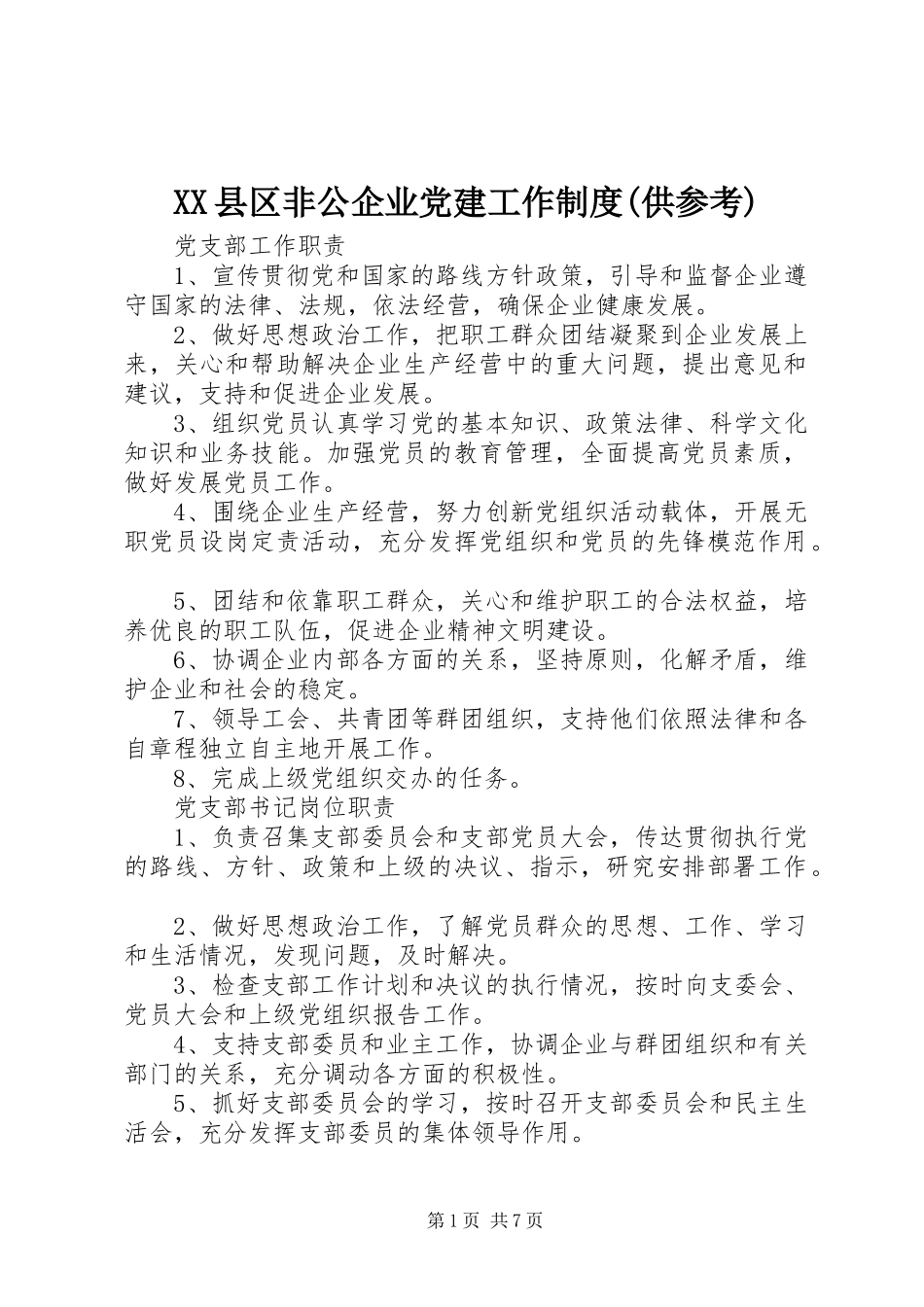 XX县区非公企业党建工作制度(供参考)

党支部工作职责

1、宣传贯彻党和国家的路线方针政策，引导和监督企业遵守国家的法律、法规，依法经营，确保企业健康发展。

2、做好思想政治工作，把职工群众团结凝聚到企业发展上来，关心和帮助解决企业生产经营中的重大问题，提出意见和建议，支持和促进企业发展。

3、组织党员认真学习党的基本知识、政策法律、科学文化知识和业务技能。加强党员的教育管理，全面提高党员素质，做好发展党员工作。

4、围绕企业生产经营，努力创新党组织活动载体，开展无职党员设岗定责活动，充分发挥党组织和党员的先锋模范作用。

5、团结和依靠职工群众，关心和维护职工的合法权益，培养优良的职工队伍，促进企业精神文明建设。

6、协调企业内部各方面的关系，坚持原则，化解矛盾，维护企业和社会的稳定。

7、领导工会、共青团等群团组织，支持他们依照法律和各自章程独立自主地开展工作。

8、完成上级党组织交办的任务。

党支部书记岗位职责

1、负责召集支部委员会和支部党员大会，传达贯彻执行党的路线、方针、政策和上级的决议、指示，研究安排部署工作。

2、做好思想政治工作，了解党员群众的思想、工作、学习和生活情况，发现问题，及时解决。

3、检查支部工作计划和决议的执行情况，按时向支委会、党员大会和上级党组织报告工作。

4、支持支部委员和业主工作，协调企业与群团组织和有关部门的关系，充分调动各方面的积极性。

5、抓好支部委员会的学习，按时召开支部委员会和民主生活会，充分发挥支部委员的集体领导作用。

第1页 共7页